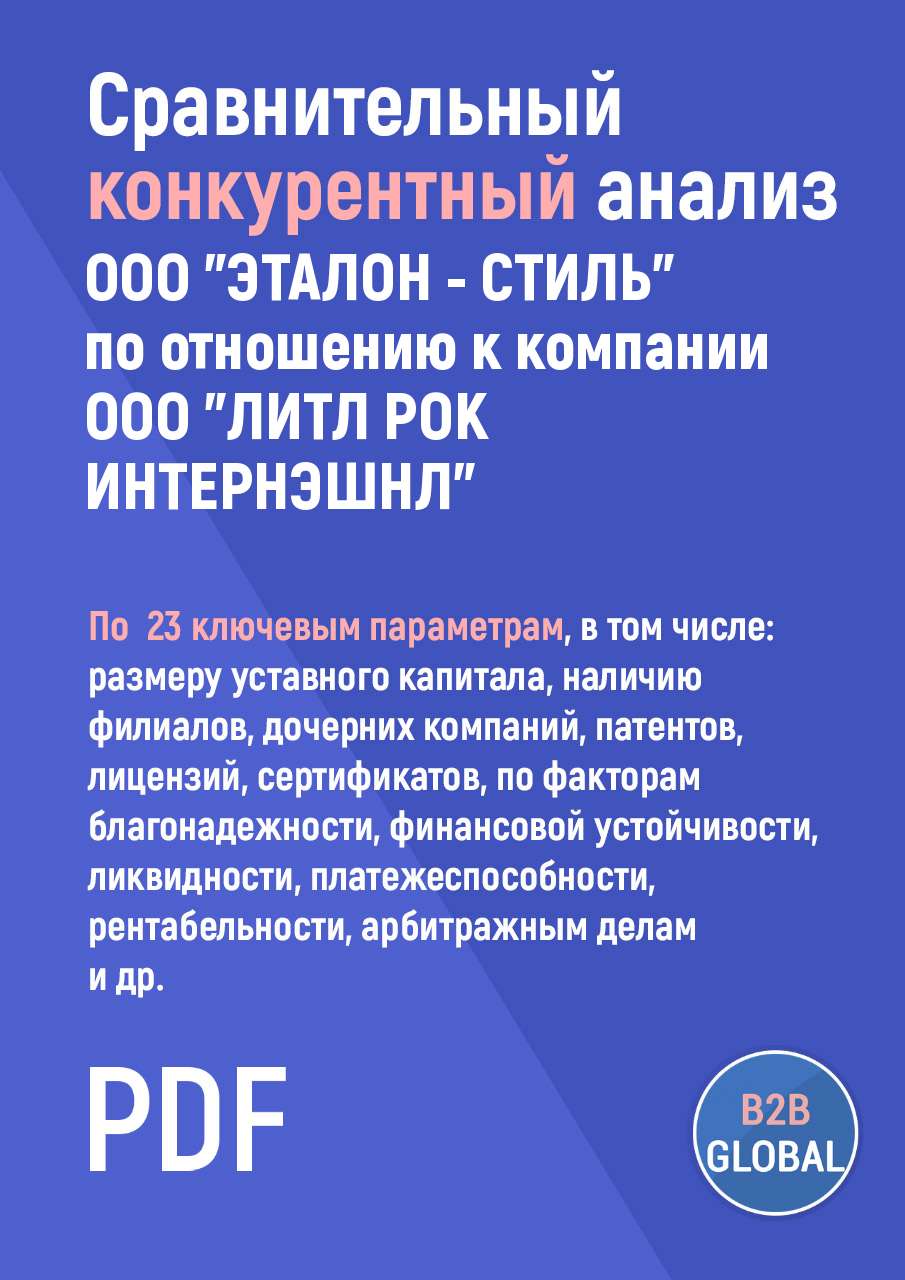 Сравнительный конкурентный анализ ООО "ЭТАЛОН - СТИЛЬ" по отношению к компании ООО "ЛИТЛ РОК ИНТЕРНЭШНЛ"

По 23 ключевым параметрам, в том числе: размеру уставного капитала, наличию филиалов, дочерних компаний, патентов, лицензий, сертификатов, по факторам благонадежности, финансовой устойчивости, ликвидности, платежеспособности, рентабельности, арбитражным делам и др.

PDF

B2B GLOBAL